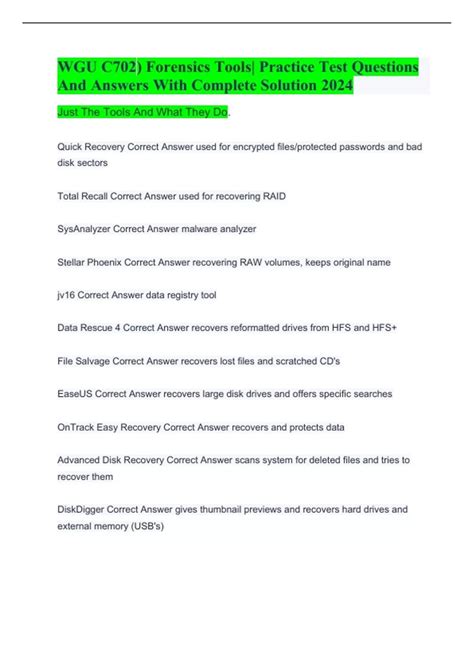 WGU C702) Forensics Tools| Practice Test Questions And Answers With Complete Solution 2024

Just The Tools And What They Do.

Quick Recovery Correct Answer used for encrypted files/protected passwords and bad disk sectors

Total Recall Correct Answer used for recovering RAID

SysAnalyzer Correct Answer malware analyzer

Stellar Phoenix Correct Answer recovering RAW volumes, keeps original name

jv16 Correct Answer data registry tool

Data Rescue 4 Correct Answer recovers reformatted drives from HFS and HFS+

File Salvage Correct Answer recovers lost files and scratched CD's

EaseUS Correct Answer recovers large disk drives and offers specific searches

OnTrack Easy Recovery Correct Answer recovers and protects data

Advanced Disk Recovery Correct Answer scans system for deleted files and tries to recover them

DiskDigger Correct Answer gives thumbnail previews and recovers hard drives and external memory (USB's)